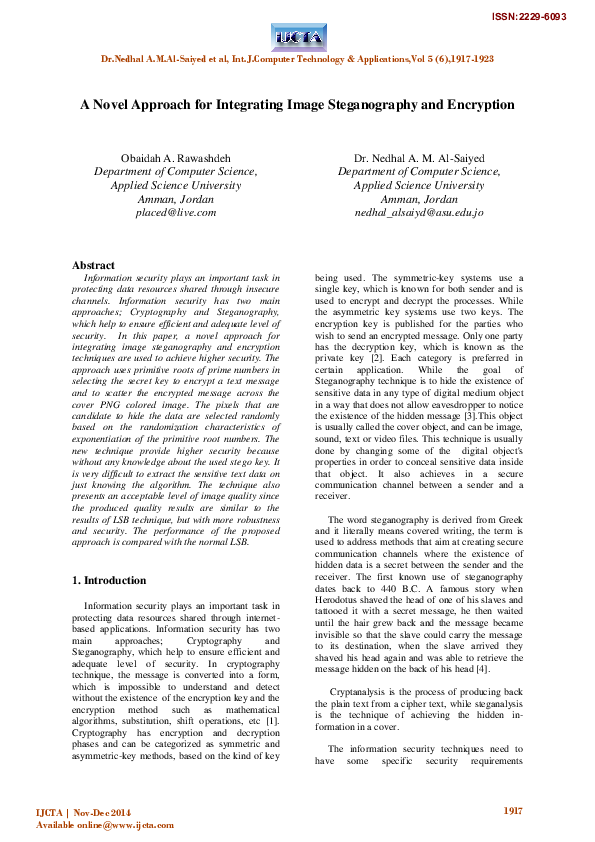 ISSN:2229-6093

IJCTA

Dr.Nedhal A.M.Al-Saiyed et al, Int.J.Computer Technology & Applications,Vol 5 (6),1917-1923

A Novel Approach for Integrating Image Steganography and Encryption

Obaidah A. Rawashdeh
Department of Computer Science,
Applied Science University
Amman, Jordan
placed@live.com

Dr. Nedhal A. M. Al-Saiyed
Department of Computer Science,
Applied Science University
Amman, Jordan
nedhal_alsaiyd@asu.edu.jo

Abstract

Information security plays an important task in protecting data resources shared through insecure channels. Information security has two main approaches; Cryptography and Steganography, which help to ensure efficient and adequate level of security. In this paper, a novel approach for integrating image steganography and encryption techniques are used to achieve higher security. The approach uses primitive roots of prime numbers in selecting the secret key to encrypt a text message and to scatter the encrypted message across the cover PNG colored image. The pixels that are candidate to hide the data are selected randomly based on the randomization characteristics of exponentiation of the primitive root numbers. The new technique provide higher security because without any knowledge about the used stego key. It is very difficult to extract the sensitive text data on just knowing the algorithm. The technique also presents an acceptable level of image quality since the produced quality results are similar to the results of LSB technique, but with more robustness and security. The performance of the proposed approach is compared with the normal LSB.

1. Introduction

Information security plays an important task in protecting data resources shared through internet-based applications. Information security has two main approaches; Cryptography and Steganography, which help to ensure efficient and adequate level of security. In cryptography technique, the message is converted into a form, which is impossible to understand and detect without the existence of the encryption key and the encryption method such as mathematical algorithms, substitution, shift operations, etc [1]. Cryptography has encryption and decryption phases and can be categorized as symmetric and asymmetric-key methods, based on the kind of key being used. The symmetric-key systems use a single key, which is known for both sender and is used to encrypt and decrypt the processes. While the asymmetric key systems use two keys. The encryption key is published for the parties who wish to send an encrypted message. Only one party has the decryption key, which is known as the private key [2]. Each category is preferred in certain application. While the goal of Steganography technique is to hide the existence of sensitive data in any type of digital medium object in a way that does not allow eavesdropper to notice the existence of the hidden message [3].This object is usually called the cover object, and can be image, sound, text or video files. This technique is usually done by changing some of the digital object's properties in order to conceal sensitive data inside that object. It also achieves in a secure communication channel between a sender and a receiver.

The word steganography is derived from Greek and it literally means covered writing, the term is used to address methods that aim at creating secure communication channels where the existence of hidden data is a secret between the sender and the receiver. The first known use of steganography dates back to 440 B.C. A famous story when Herodotus shaved the head of one of his slaves and tattooed it with a secret message, he then waited until the hair grew back and the message became invisible so that the slave could carry the message to its destination, when the slave arrived they shaved his head again and was able to retrieve the message hidden on the back of his head [4].

Cryptanalysis is the process of producing back the plain text from a cipher text, while steganalysis is the technique of achieving the hidden information in a cover.

The information security techniques need to have some specific security requirements

IJCTA | Nov-Dec 2014
Available online@www.ijcta.com

1917